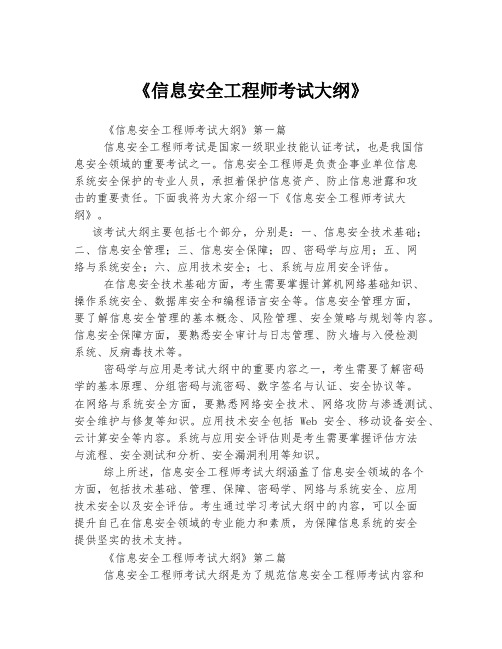 《信息安全工程师考试大纲》

《信息安全工程师考试大纲》第一篇

信息安全工程师考试是国家一级职业技能认证考试，也是我国信息安全领域的重要考试之一。信息安全工程师是负责企事业单位信息系统安全保护的专业人员，承担着保护信息资产、防止信息泄露和攻击的重要责任。下面我将为大家介绍一下《信息安全工程师考试大纲》。

该考试大纲主要包括七个部分，分别是：一、信息安全技术基础；二、信息安全管理；三、信息安全保障；四、密码学与应用；五、网络与系统安全；六、应用技术安全；七、系统与应用安全评估。

在信息安全技术基础方面，考生需要掌握计算机网络基础知识、操作系统安全、数据库安全和编程语言安全等。信息安全管理方面，要了解信息安全管理的基本概念、风险管理、安全策略与规划等内容。信息安全保障方面，要熟悉安全审计与日志管理、防火墙与入侵检测系统、反病毒技术等。

密码学与应用是考试大纲中的重要内容之一，考生需要了解密码学的基本原理、分组密码与流密码、数字签名与认证、安全协议等。在网络与系统安全方面，要熟悉网络安全技术、网络攻防与渗透测试、安全维护与修复等知识。应用技术安全包括 Web 安全、移动设备安全、云计算安全等内容。系统与应用安全评估则是考生需要掌握评估方法与流程、安全测试和分析、安全漏洞利用等知识。

综上所述，信息安全工程师考试大纲涵盖了信息安全领域的各个方面，包括技术基础、管理、保障、密码学、网络与系统安全、应用技术安全以及安全评估。考生通过学习考试大纲中的内容，可以全面提升自己在信息安全领域的专业能力和素质，为保障信息系统的安全提供坚实的技术支持。

《信息安全工程师考试大纲》第二篇

信息安全工程师考试大纲是为了规范信息安全工程师考试内容和